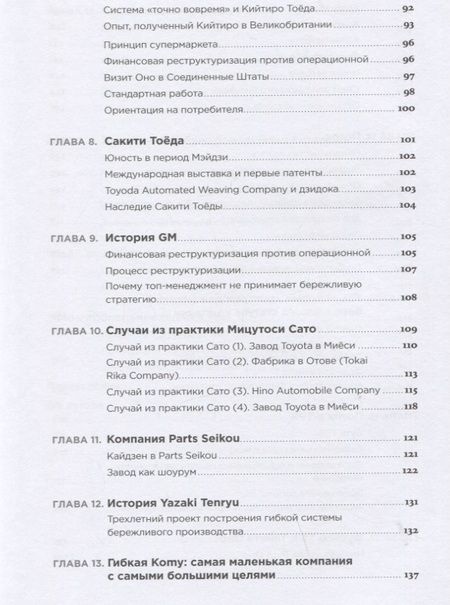 Система «точно вовремя» и Кийтиро Тоёда 92
Опыт, полученный Кийтиро в Великобритании 93
Принцип супермаркета 96
Финансовая реструктуризация против операционной 96
Визит Оно в Соединенные Штаты 97
Стандартная работа 98
Ориентация на потребителя 100

ГЛАВА 8. Сакити Тоёда 101
Юность в период Мэйдзи 102
Международная выставка и первые патенты 102
Toyoda Automated Weaving Company и дзидока 103
Наследие Сакити Тоёды 104

ГЛАВА 9. История GM 105
Финансовая реструктуризация против операционной 105
Процесс реструктуризации 107
Почему топ-менеджмент не принимает бережливую стратегию 108

ГЛАВА 10. Случаи из практики Мицутоси Сато 109
Случай из практики Сато (1). Завод Toyota в Миёси 110
Случай из практики Сато (2). Фабрика в Отове (Tokai Rika Company) 113
Случай из практики Сато (3). Hino Automobile Company 115
Случай из практики Сато (4). Завод Toyota в Миёси 118

ГЛАВА 11. Компания Parts Seikou 121
Кайдзен в Parts Seikou 121
Завод как шоурум 122

ГЛАВА 12. История Yazaki Tenryu 131
Трехлетний проект построения гибкой системы бережливого производства 132

ГЛАВА 13. Гибкая Komy: самая маленькая компания с самыми большими целями 137